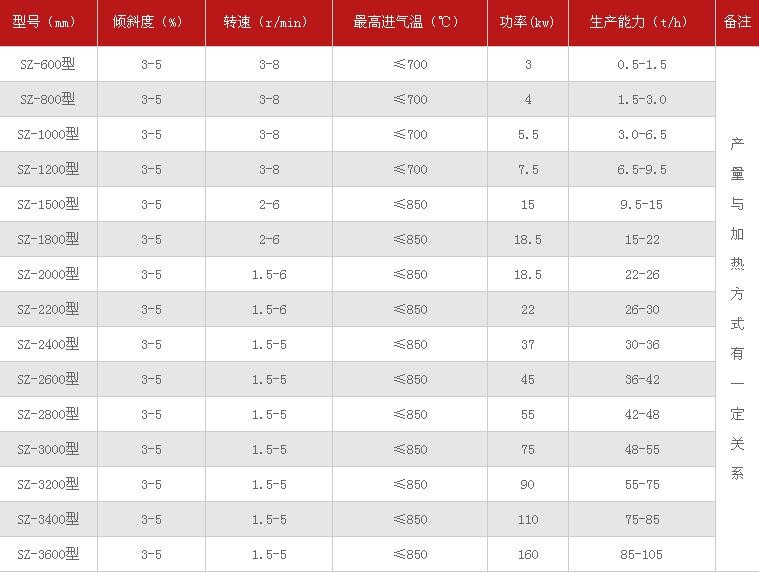 | 型号（mm） | 倾斜度（%） | 转速（r/min） | 最高进气温（℃） | 功率(kw) | 生产能力（t/h） | 备注 |
|---|---|---|---|---|---|---|
| SZ-600型 | 3-5 | 3-8 | ≤700 | 3 | 0.5-1.5 | 产量与加热方式有一定关系 |
| SZ-800型 | 3-5 | 3-8 | ≤700 | 4 | 1.5-3.0 | |
| SZ-1000型 | 3-5 | 3-8 | ≤700 | 5.5 | 3.0-6.5 | |
| SZ-1200型 | 3-5 | 3-8 | ≤700 | 7.5 | 6.5-9.5 | |
| SZ-1500型 | 3-5 | 2-6 | ≤850 | 15 | 9.5-15 | |
| SZ-1800型 | 3-5 | 2-6 | ≤850 | 18.5 | 15-22 | |
| SZ-2000型 | 3-5 | 1.5-6 | ≤850 | 18.5 | 22-26 | |
| SZ-2200型 | 3-5 | 1.5-6 | ≤850 | 22 | 26-30 | |
| SZ-2400型 | 3-5 | 1.5-5 | ≤850 | 37 | 30-36 | |
| SZ-2600型 | 3-5 | 1.5-5 | ≤850 | 45 | 36-42 | |
| SZ-2800型 | 3-5 | 1.5-5 | ≤850 | 55 | 42-48 | |
| SZ-3000型 | 3-5 | 1.5-5 | ≤850 | 75 | 48-55 | |
| SZ-3200型 | 3-5 | 1.5-5 | ≤850 | 90 | 55-75 | |
| SZ-3400型 | 3-5 | 1.5-5 | ≤850 | 110 | 75-85 | |
| SZ-3600型 | 3-5 | 1.5-5 | ≤850 | 160 | 85-105 | |